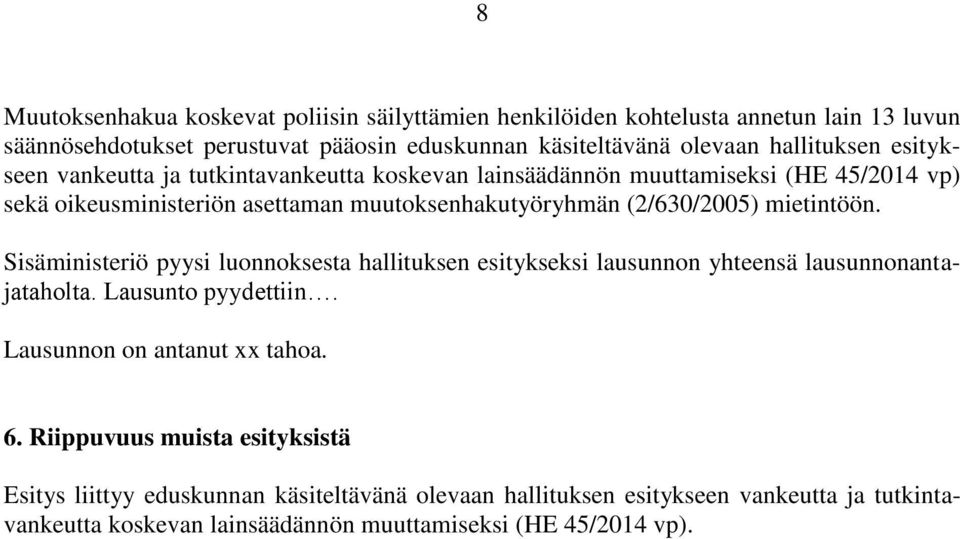 8

Muutoksenhakua koskevat poliisin säilyttämien henkilöiden kohtelusta annetun lain 13 luvun säännösehdotukset perustuvat pääosin eduskunnan käsiteltävänä olevaan hallituksen esitykseen vankeutta ja tutkintavankeutta koskevan lainsäädännön muuttamiseksi (HE 45/2014 vp) sekä oikeusministeriön asettaman muutoksenhakutyöryhmän (2/630/2005) mietintöön.

Sisäministeriö pyysi luonnoksesta hallituksen esitykseksi lausunnon yhteensä lausunnonantajataholta. Lausunto pyydettiin….

Lausunnon on antanut xx tahoa.

6. Riippuvuus muista esityksistä

Esitys liittyy eduskunnan käsiteltävänä olevaan hallituksen esitykseen vankeutta ja tutkintavankeutta koskevan lainsäädännön muuttamiseksi (HE 45/2014 vp).